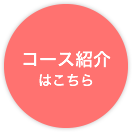 コース紹介
はこちら